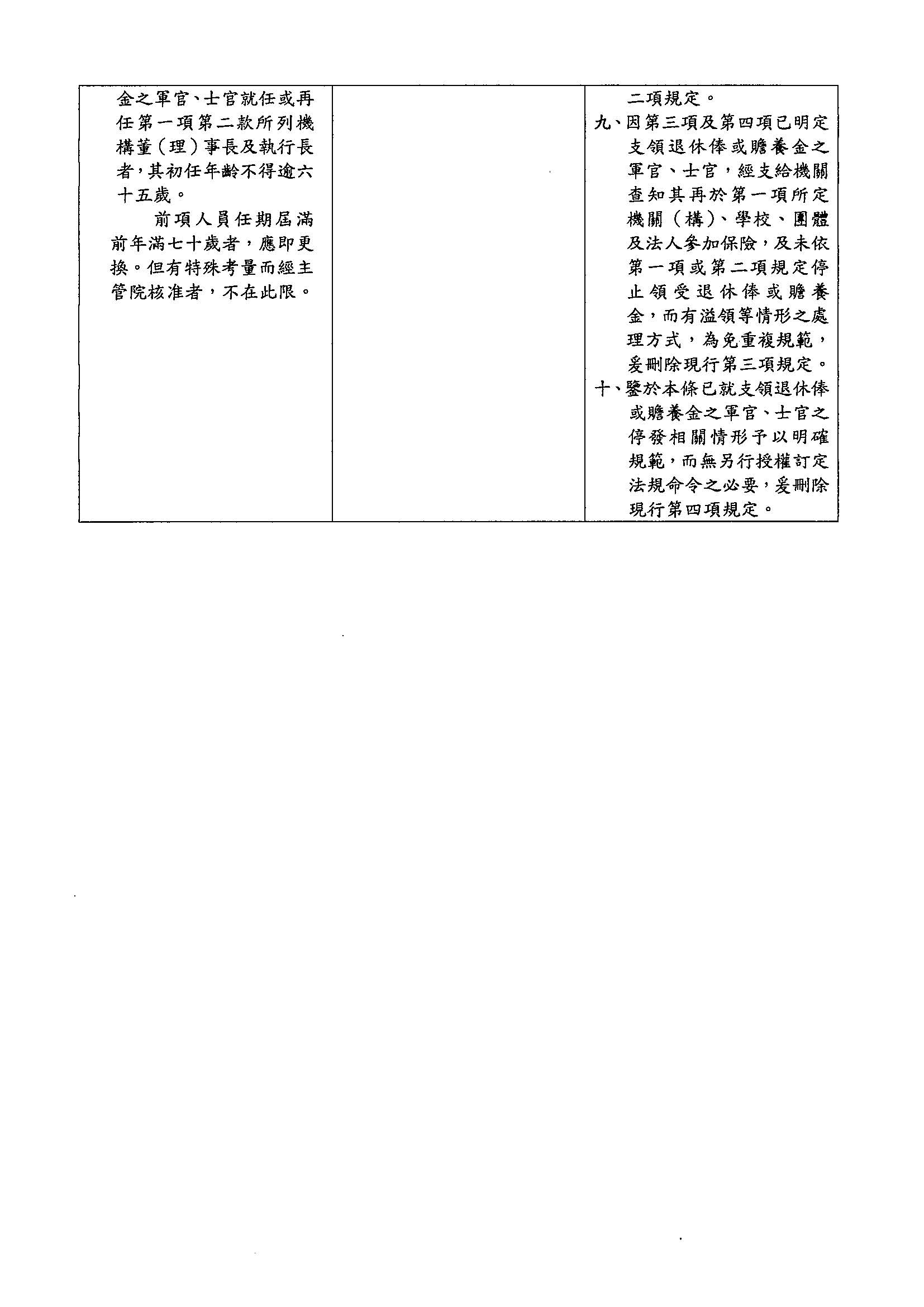 | | | |
|---|---|---|
| 金之軍官、士官就任或再任第一項第二款所列機構董（理）事長及執行長者，其初任年齡不得逾六十五歲。<br>前項人員任期屆滿前年滿七十歲者，應即更換。但有特殊考量而經主管院核准者，不在此限。 | | 二項規定。<br>九、因第三項及第四項已明定支領退休俸或贍養金之軍官、士官，經支給機關查知其再於第一項所定機關（構）、學校、團體及法人參加保險，及未依第一項或第二項規定停止領受退休俸或贍養金，而有溢領等情形之處理方式，為免重複規範，爰刪除現行第三項規定。<br>十、鑒於本條已就支領退休俸或贍養金之軍官、士官之停發相關情形予以明確規範，而無另行授權訂定法規命令之必要，爰刪除現行第四項規定。 |